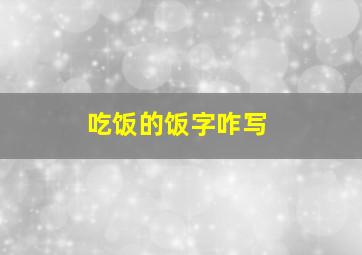 吃饭的饭字咋写